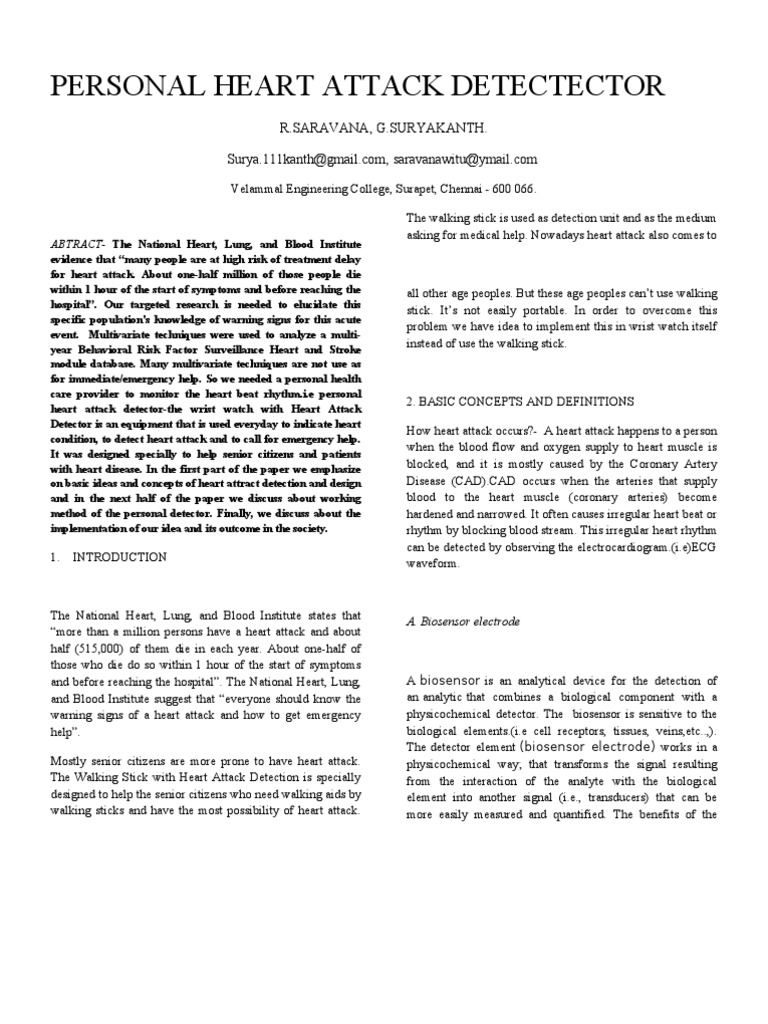 PERSONAL HEART ATTACK DETECTECTOR

R.SARAVANA, G.SURYAKANTH.

Surya.111kanth@gmail.com, saravanawitu@ymail.com

Velammal Engineering College, Surapet, Chennai - 600 066.

ABTRACT- The National Heart, Lung, and Blood Institute evidence that "many people are at high risk of treatment delay for heart attack. About one-half million of those people die within 1 hour of the start of symptoms and before reaching the hospital". Our targeted research is needed to elucidate this specific population's knowledge of warning signs for this acute event. Multivariate techniques were used to analyze a multi-year Behavioral Risk Factor Surveillance Heart and Stroke module database. Many multivariate techniques are not use as for immediate/emergency help. So we needed a personal health care provider to monitor the heart beat rhythm.i.e personal heart attack detector-the wrist watch with Heart Attack Detector is an equipment that is used everyday to indicate heart condition, to detect heart attack and to call for emergency help. It was designed specially to help senior citizens and patients with heart disease. In the first part of the paper we emphasize on basic ideas and concepts of heart attract detection and design and in the next half of the paper we discuss about working method of the personal detector. Finally, we discuss about the implementation of our idea and its outcome in the society.

1. INTRODUCTION

The National Heart, Lung, and Blood Institute states that "more than a million persons have a heart attack and about half (515,000) of them die in each year. About one-half of those who die do so within 1 hour of the start of symptoms and before reaching the hospital". The National Heart, Lung, and Blood Institute suggest that "everyone should know the warning signs of a heart attack and how to get emergency help".

Mostly senior citizens are more prone to have heart attack. The Walking Stick with Heart Attack Detection is specially designed to help the senior citizens who need walking aids by walking sticks and have the most possibility of heart attack.

The walking stick is used as detection unit and as the medium asking for medical help. Nowadays heart attack also comes to

all other age peoples. But these age peoples can't use walking stick. It's not easily portable. In order to overcome this problem we have idea to implement this in wrist watch itself instead of use the walking stick.

2. BASIC CONCEPTS AND DEFINITIONS

How heart attack occurs?- A heart attack happens to a person when the blood flow and oxygen supply to heart muscle is blocked, and it is mostly caused by the Coronary Artery Disease (CAD).CAD occurs when the arteries that supply blood to the heart muscle (coronary arteries) become hardened and narrowed. It often causes irregular heart beat or rhythm by blocking blood stream. This irregular heart rhythm can be detected by observing the electrocardiogram.(i.e)ECG waveform.

A. Biosensor electrode

A biosensor is an analytical device for the detection of an analytic that combines a biological component with a physicochemical detector. The biosensor is sensitive to the biological elements.(i.e cell receptors, tissues, veins,etc..,). The detector element (biosensor electrode) works in a physicochemical way; that transforms the signal resulting from the interaction of the analyte with the biological element into another signal (i.e., transducers) that can be more easily measured and quantified. The benefits of the